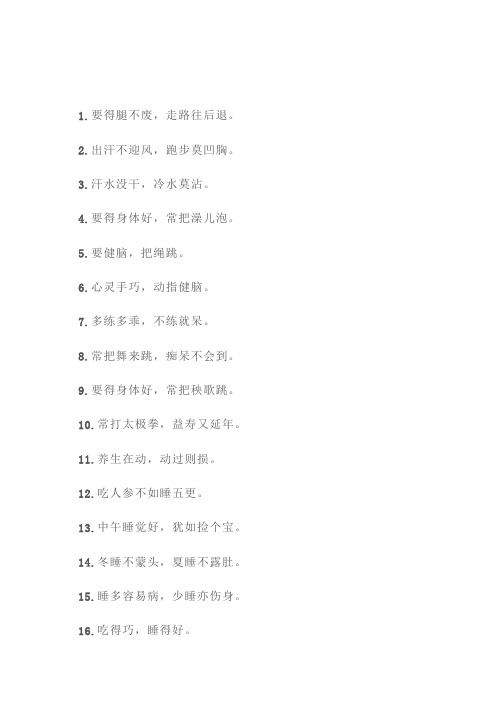 1. 要得腿不废，走路往后退。

2. 出汗不迎风，跑步莫凹胸。

3. 汗水没干，冷水莫沾。

4. 要得身体好，常把澡儿泡。

5. 要健脑，把绳跳。

6. 心灵手巧，动指健脑。

7. 多练多乖，不练就呆。

8. 常把舞来跳，痴呆不会到。

9. 要得身体好，常把秧歌跳。

10. 常打太极拳，益寿又延年。

11. 养生在动，动过则损。

12. 吃人参不如睡五更。

13. 中午睡觉好，犹如捡个宝。

14. 冬睡不蒙头，夏睡不露肚。

15. 睡多容易病，少睡亦伤身。

16. 吃得巧，睡得好。